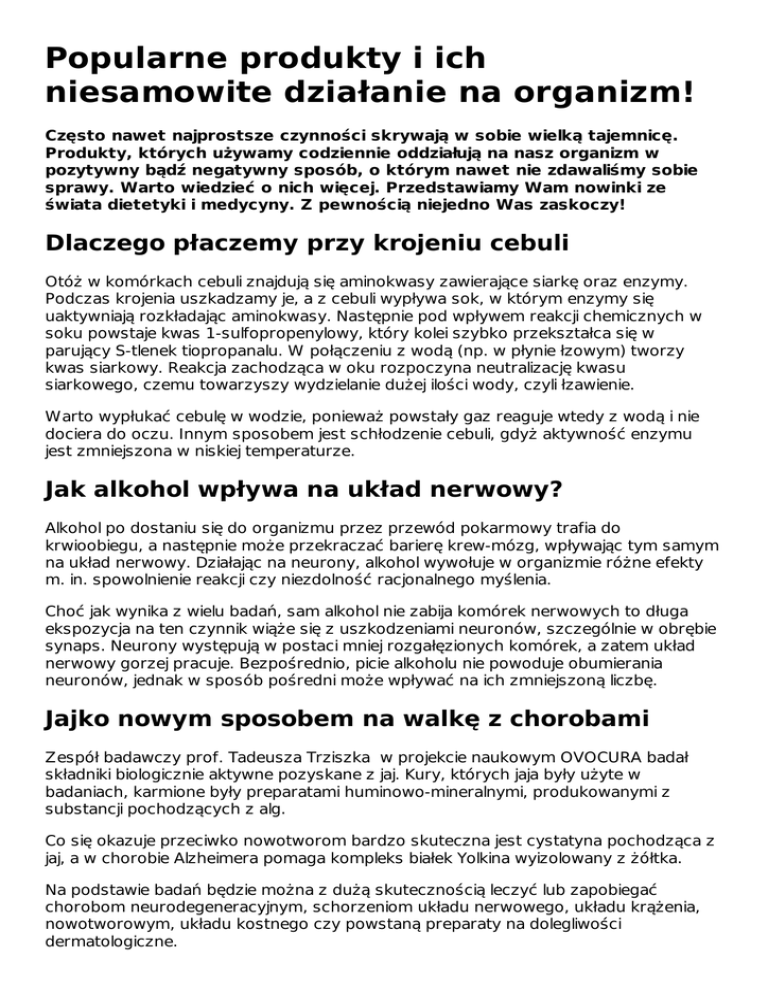 Popularne produkty i ich niesamowite działanie na organizm!

Często nawet najprostsze czynności skrywają w sobie wielką tajemnicę. Produkty, których używamy codziennie oddziałują na nasz organizm w pozytywny bądź negatywny sposób, o którym nawet nie zdawaliśmy sobie sprawy. Warto wiedzieć o nich więcej. Przedstawiamy Wam nowinki ze świata dietetyki i medycyny. Z pewnością niejedno Was zaskoczy!

Dlaczego płaczemy przy krojeniu cebuli

Otóż w komórkach cebuli znajdują się aminokwasy zawierające siarkę oraz enzymy. Podczas krojenia uszkadzamy je, a z cebuli wypływa sok, w którym enzymy się uaktywniają rozkładając aminokwasy. Następnie pod wpływem reakcji chemicznych w soku powstaje kwas 1-sulfopropenylowy, który kolei szybko przekształca się w parujący S-tlenek tiopropanalu. W połączeniu z wodą (np. w płynie łzowym) tworzy kwas siarkowy. Reakcja zachodząca w oku rozpoczyna neutralizację kwasu siarkowego, czemu towarzyszy wydzielanie dużej ilości wody, czyli łzawienie.

Warto wypłukać cebulę w wodzie, ponieważ powstały gaz reaguje wtedy z wodą i nie dociera do oczu. Innym sposobem jest schłodzenie cebuli, gdyż aktywność enzymu jest zmniejszona w niskiej temperaturze.

Jak alkohol wpływa na układ nerwowy?

Alkohol po dostaniu się do organizmu przez przewód pokarmowy trafia do krwioobiegu, a następnie może przekraczać barierę krew-mózg, wpływając tym samym na układ nerwowy. Działając na neurony, alkohol wywołuje w organizmie różne efekty m. in. spowolnienie reakcji czy niezdolność racjonalnego myślenia.

Choć jak wynika z wielu badań, sam alkohol nie zabija komórek nerwowych to długa ekspozycja na ten czynnik wiąże się z uszkodzeniami neuronów, szczególnie w obrębie synaps. Neurony występują w postaci mniej rozgałęzionych komórek, a zatem układ nerwowy gorzej pracuje. Bezpośrednio, picie alkoholu nie powoduje obumierania neuronów, jednak w sposób pośredni może wpływać na ich zmniejszoną liczbę.

Jajko nowym sposobem na walkę z chorobami

Zespół badawczy prof. Tadeusza Trziszka w projekcie naukowym OVOCURA badał składniki biologicznie aktywne pozyskane z jaj. Kury, których jaja były użyte w badaniach, karmione były preparatami huminowo-mineralnymi, produkowanymi z substancji pochodzących z alg.

Co się okazuje przeciwko nowotworom bardzo skuteczna jest cystatyna pochodząca z jaj, a w chorobie Alzheimera pomaga kompleks białek Yolkina wyizolowany z żółtka.

Na podstawie badań będzie można z dużą skutecznością leczyć lub zapobiegać chorobom neurodegeneracyjnym, schorzeniom układu nerwowego, układu krążenia, nowotworowym, układu kostnego czy powstaną preparaty na dolegliwości dermatologiczne.